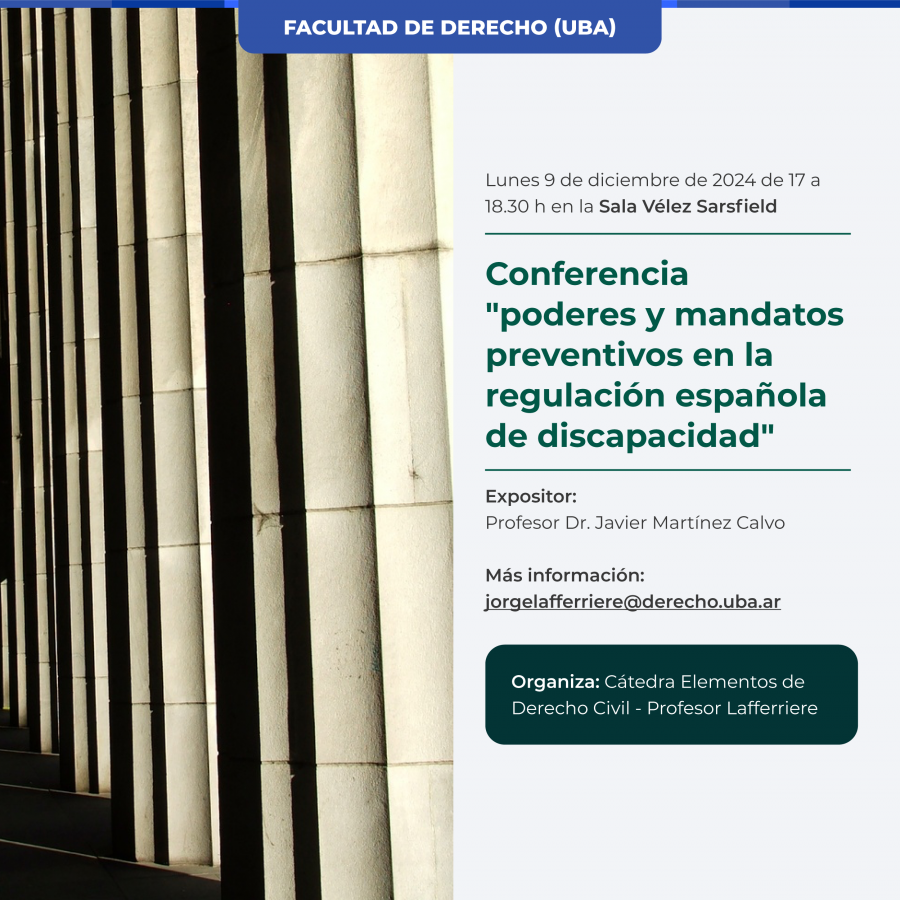 FACULTAD DE DERECHO (UBA)

Lunes 9 de diciembre de 2024 de 17 a 18.30 h en la Sala Vélez Sarsfield

Conferencia "poderes y mandatos preventivos en la regulación española de discapacidad"

Expositor:
Profesor Dr. Javier Martínez Calvo

Más información:
jorgelafferriere@derecho.uba.ar

Organiza: Cátedra Elementos de Derecho Civil - Profesor Lafferriere